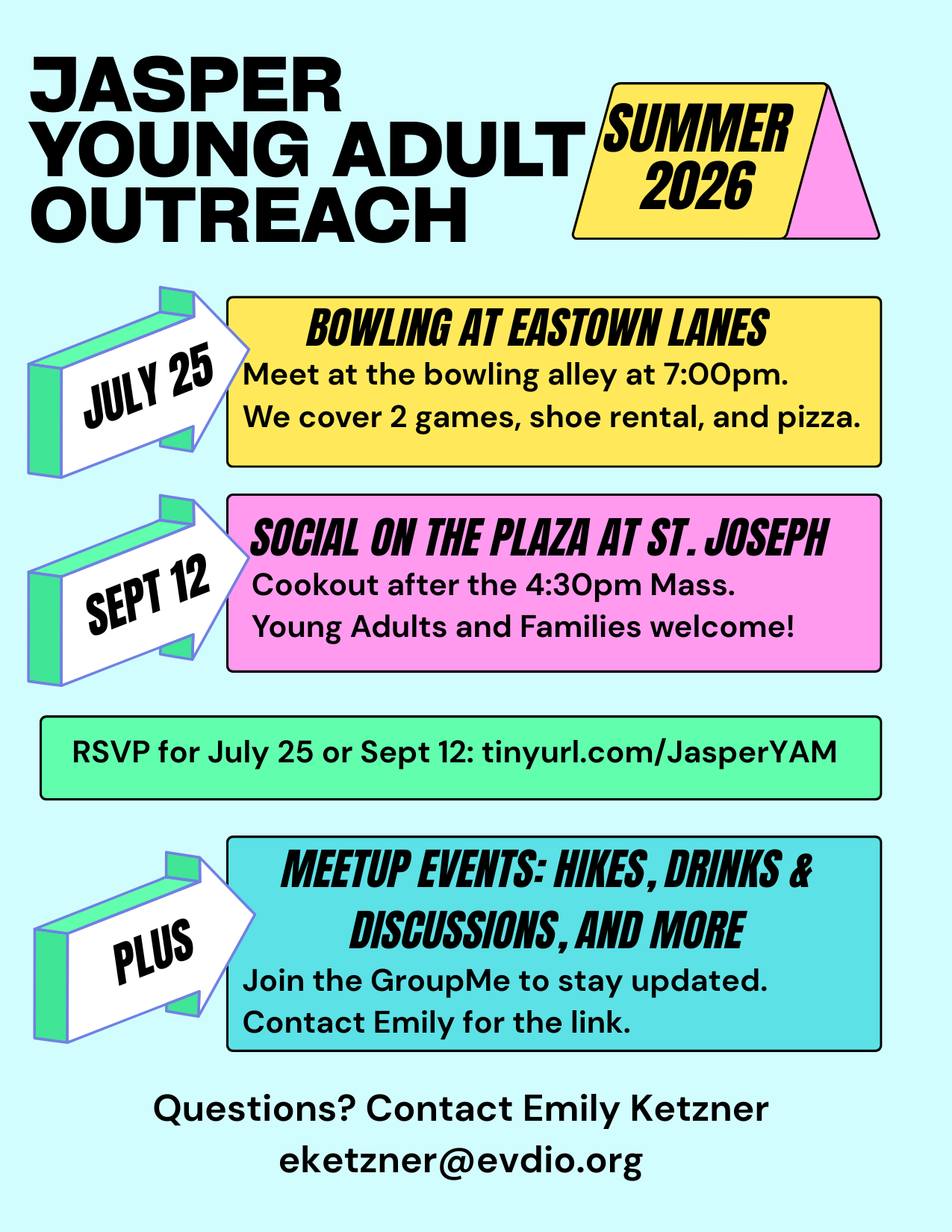 JASPER YOUNG ADULT OUTREACH

SUMMER 2026

JULY 25

BOWLING AT EASTOWN LANES

Meet at the bowling alley at 7:00pm.
We cover 2 games, shoe rental, and pizza.

SEPT 12

SOCIAL ON THE PLAZA AT ST. JOSEPH

Cookout after the 4:30pm Mass.
Young Adults and Families welcome!

RSVP for July 25 or Sept 12: tinyurl.com/JasperYAM

PLUS

MEETUP EVENTS: HIKES, DRINKS & DISCUSSIONS, AND MORE

Join the GroupMe to stay updated.
Contact Emily for the link.

Questions? Contact Emily Ketzner
eketzner@evdio.org